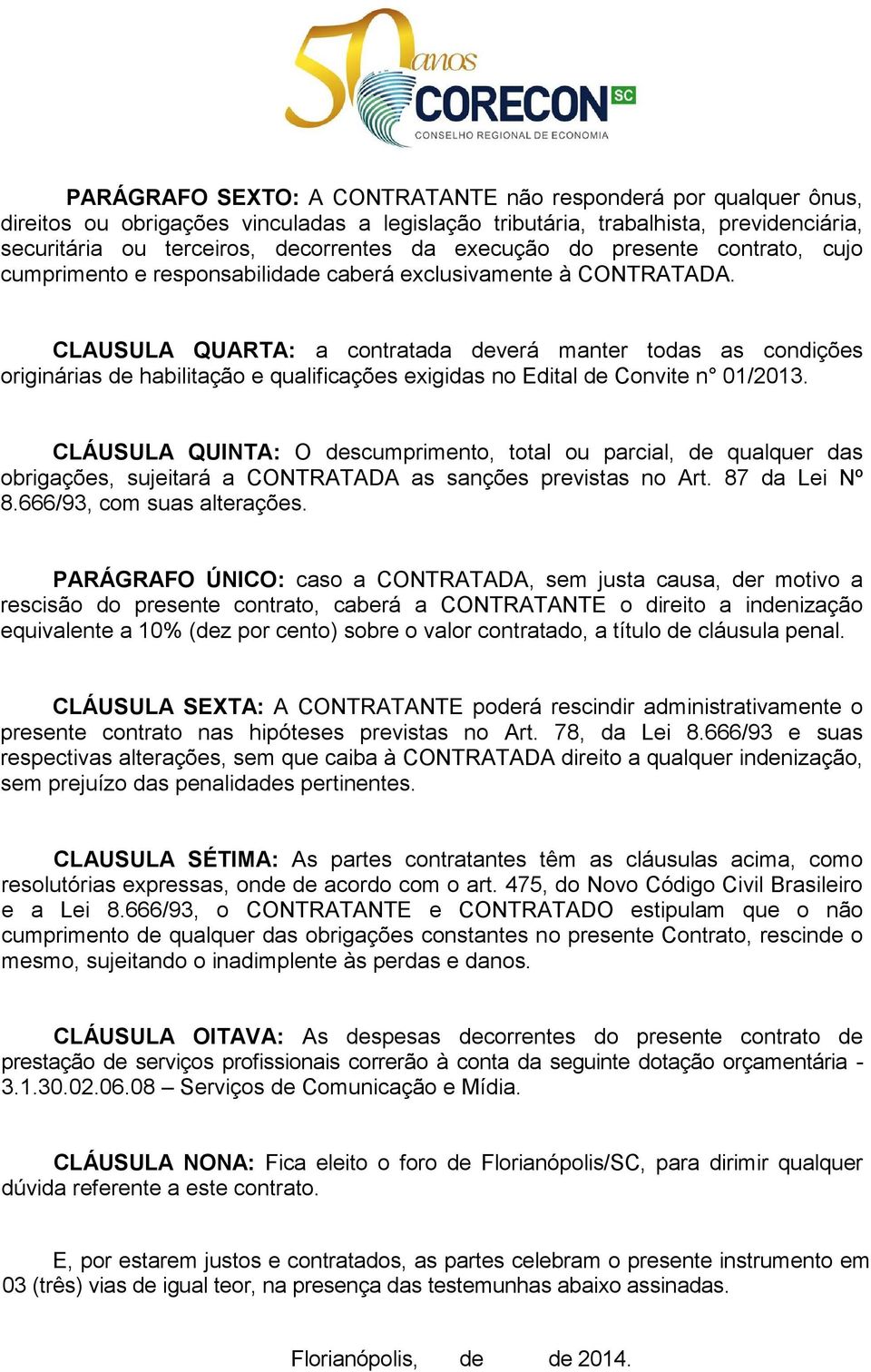 50 anos
CORECON SC
CONSELHO REGIONAL DE ECONOMIA

PARÁGRAFO SEXTO: A CONTRATANTE não responderá por qualquer ônus, direitos ou obrigações vinculadas a legislação tributária, trabalhista, previdenciária, securitária ou terceiros, decorrentes da execução do presente contrato, cujo cumprimento e responsabilidade caberá exclusivamente à CONTRATADA.

CLAUSULA QUARTA: a contratada deverá manter todas as condições originárias de habilitação e qualificações exigidas no Edital de Convite n° 01/2013.

CLÁUSULA QUINTA: O descumprimento, total ou parcial, de qualquer das obrigações, sujeitará a CONTRATADA as sanções previstas no Art. 87 da Lei Nº 8.666/93, com suas alterações.

PARÁGRAFO ÚNICO: caso a CONTRATADA, sem justa causa, der motivo a rescisão do presente contrato, caberá a CONTRATANTE o direito a indenização equivalente a 10% (dez por cento) sobre o valor contratado, a título de cláusula penal.

CLÁUSULA SEXTA: A CONTRATANTE poderá rescindir administrativamente o presente contrato nas hipóteses previstas no Art. 78, da Lei 8.666/93 e suas respectivas alterações, sem que caiba à CONTRATADA direito a qualquer indenização, sem prejuízo das penalidades pertinentes.

CLAUSULA SÉTIMA: As partes contratantes têm as cláusulas acima, como resolutórias expressas, onde de acordo com o art. 475, do Novo Código Civil Brasileiro e a Lei 8.666/93, o CONTRATANTE e CONTRATADO estipulam que o não cumprimento de qualquer das obrigações constantes no presente Contrato, rescinde o mesmo, sujeitando o inadimplente às perdas e danos.

CLÁUSULA OITAVA: As despesas decorrentes do presente contrato de prestação de serviços profissionais correrão à conta da seguinte dotação orçamentária - 3.1.30.02.06.08 – Serviços de Comunicação e Mídia.

CLÁUSULA NONA: Fica eleito o foro de Florianópolis/SC, para dirimir qualquer dúvida referente a este contrato.

E, por estarem justos e contratados, as partes celebram o presente instrumento em 03 (três) vias de igual teor, na presença das testemunhas abaixo assinadas.

Florianópolis, de de 2014.